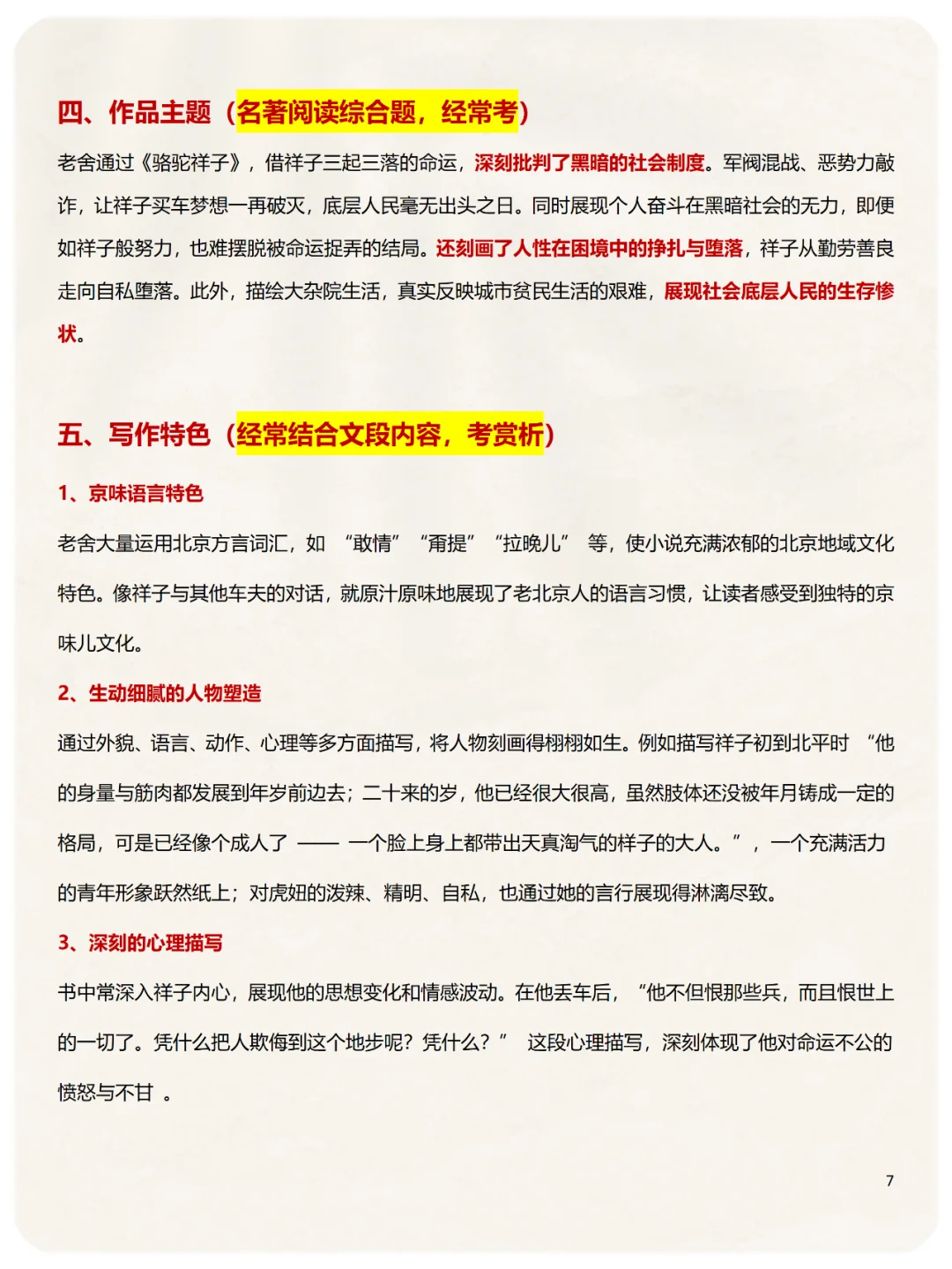 四、作品主题（名著阅读综合题，经常考）

老舍通过《骆驼祥子》，借祥子三起三落的命运，深刻批判了黑暗的社会制度。军阀混战、恶势力敲诈，让祥子买车梦想一再破灭，底层人民毫无出头之日。同时展现个人奋斗在黑暗社会的无力，即便如祥子般努力，也难摆脱被命运捉弄的结局。还刻画了人性在困境中的挣扎与堕落，祥子从勤劳善良走向自私堕落。此外，描绘大杂院生活，真实反映城市贫民生活的艰难，展现社会底层人民的生存惨状。

五、写作特色（经常结合文段内容，考赏析）

1、京味语言特色

老舍大量运用北京方言词汇，如 “敢情” “甭提” “拉晚儿” 等，使小说充满浓郁的北京地域文化特色。像祥子与其他车夫的对话，就原汁原味地展现了老北京人的语言习惯，让读者感受到独特的京味儿文化。

2、生动细腻的人物塑造

通过外貌、语言、动作、心理等多方面描写，将人物刻画得栩栩如生。例如描写祥子初到北平时 “他的身量与筋肉都发展到年岁前边去；二十来的岁，他已经很大很高，虽然肢体还没被年月铸成一定的格局，可是已经像个成人了 —— 一个脸上身上都带出天真淘气的样子的大人。”，一个充满活力的青年形象跃然纸上；对虎妞的泼辣、精明、自私，也通过她的言行展现得淋漓尽致。

3、深刻的心理描写

书中常深入祥子内心，展现他的思想变化和情感波动。在他丢车后，“他不但恨那些兵，而且恨世上的一切了。凭什么把人欺侮到这个地步呢？凭什么？” 这段心理描写，深刻体现了他对命运不公的愤怒与不甘 。

7